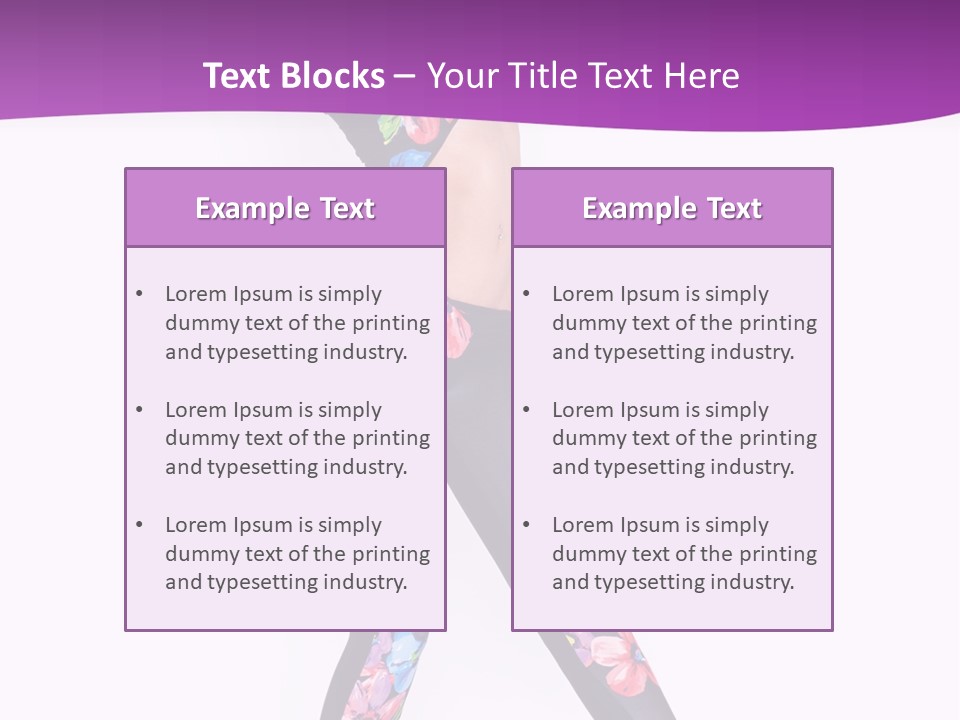 Text Blocks – Your Title Text Here

Example Text

• Lorem Ipsum is simply dummy text of the printing and typesetting industry.

• Lorem Ipsum is simply dummy text of the printing and typesetting industry.

• Lorem Ipsum is simply dummy text of the printing and typesetting industry.

Example Text

• Lorem Ipsum is simply dummy text of the printing and typesetting industry.

• Lorem Ipsum is simply dummy text of the printing and typesetting industry.

• Lorem Ipsum is simply dummy text of the printing and typesetting industry.